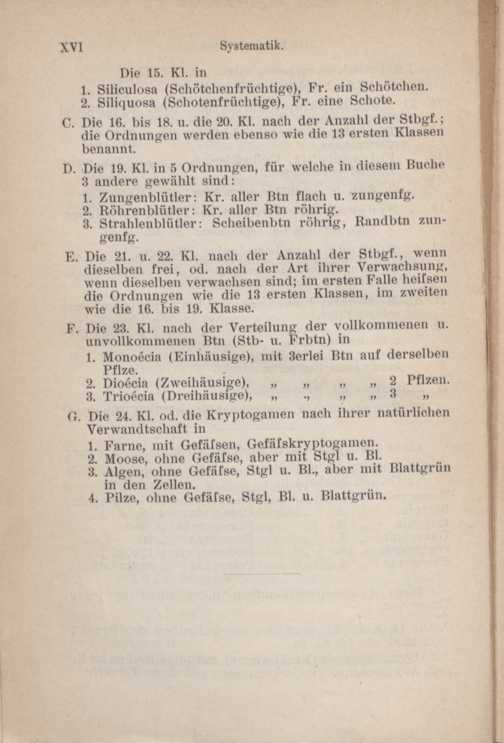 XVI Systematik.

Die 15. Kl. in
1. Siliculosa (Schötchenfrüchtige), Fr. ein Schötchen.
2. Siliquosa (Schotenfrüchtige), Fr. eine Schote.

C. Die 16. bis 18. u. die 20. Kl. nach der Anzahl der Stbgf.; die Ordnungen werden ebenso wie die 13 ersten Klassen benannt.

D. Die 19. Kl. in 5 Ordnungen, für welche in diesem Buche 3 andere gewählt sind:
1. Zungenblütler: Kr. aller Btn flach u. zungenfg.
2. Röhrenblütler: Kr. aller Btn röhrig.
3. Strahlenblütler: Scheibenbtn röhrig, Randbtn zungenfg.

E. Die 21. u. 22. Kl. nach der Anzahl der Stbgf., wenn dieselben frei, od. nach der Art ihrer Verwachsung, wenn dieselben verwachsen sind; im ersten Falle heifsen die Ordnungen wie die 13 ersten Klassen, im zweiten wie die 16. bis 19. Klasse.

F. Die 23. Kl. nach der Verteilung der vollkommenen u. unvollkommenen Btn (Stb- u. Frbtn) in
1. Monoécia (Einhäusige), mit 3erlei Btn auf derselben Pflze.
2. Dioécia (Zweihäusige), „ „ „ „ 2 Pflzen.
3. Trioécia (Dreihäusige), „ „ „ „ 3 „

G. Die 24. Kl. od. die Kryptogamen nach ihrer natürlichen Verwandtschaft in
1. Farne, mit Gefäfsen, Gefäfskryptogamen.
2. Moose, ohne Gefäfse, aber mit Stgl u. Bl.
3. Algen, ohne Gefäfse, Stgl u. Bl., aber mit Blattgrün in den Zellen.
4. Pilze, ohne Gefäfse, Stgl, Bl. u. Blattgrün.